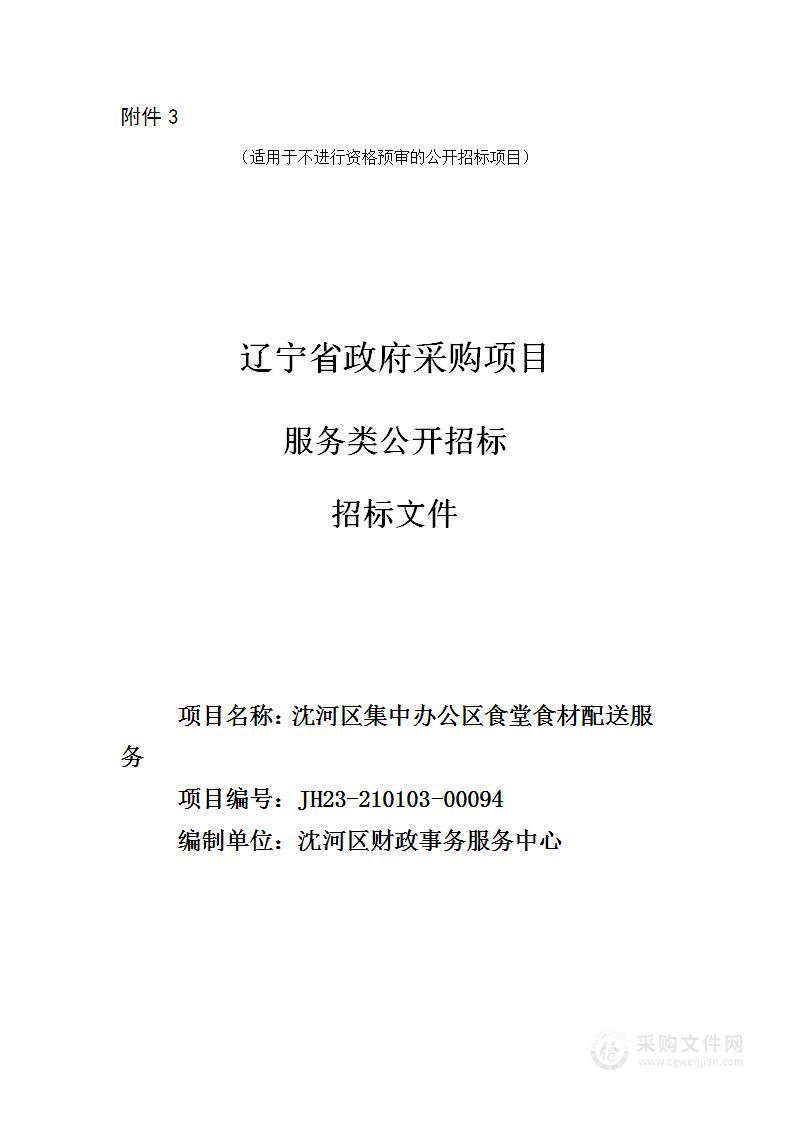 附件 3

（适用于不进行资格预审的公开招标项目）

辽宁省政府采购项目

服务类公开招标

招标文件

项目名称：沈河区集中办公区食堂食材配送服务

项目编号：JH23-210103-00094

编制单位：沈河区财政事务服务中心

采购文件网
www.cgwenjian.com